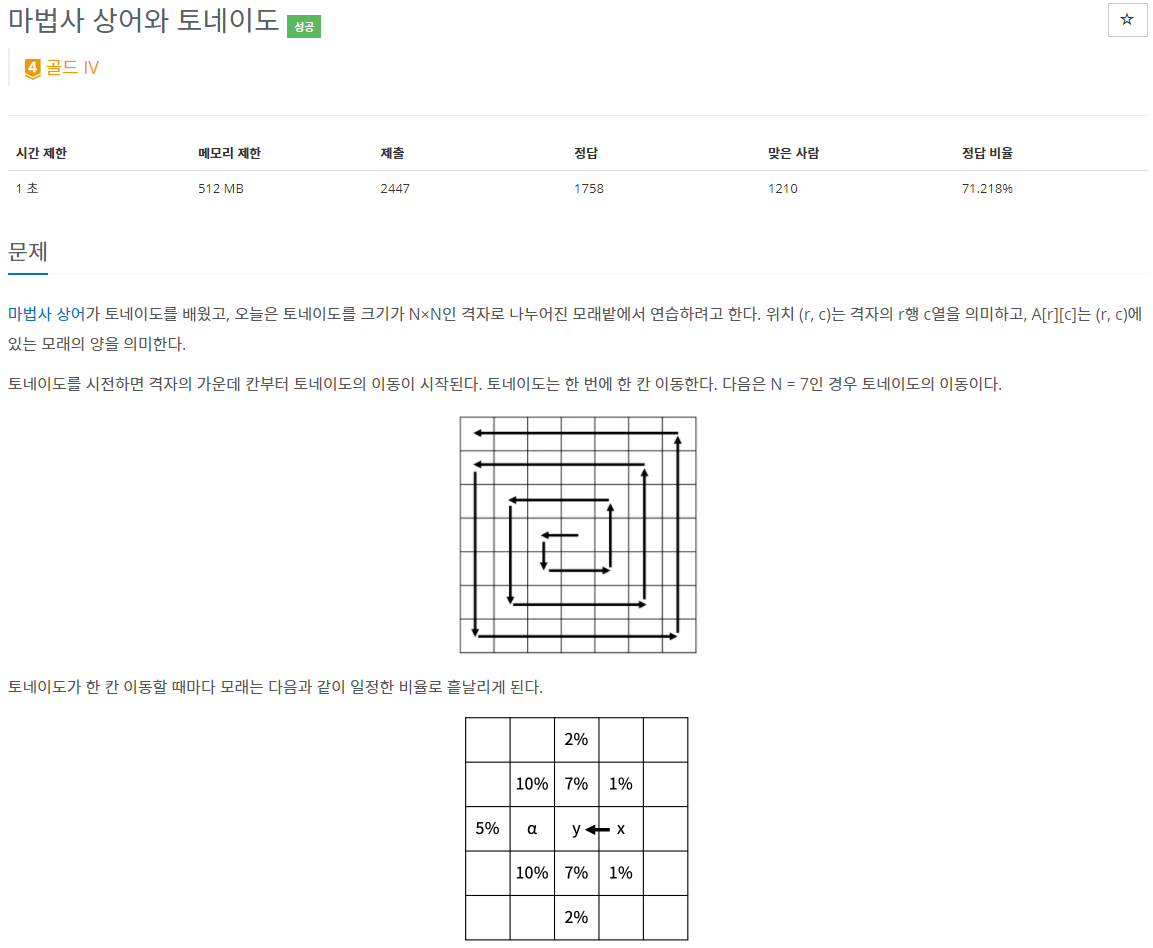 마법사 상어와 토네이도 성공

☆

4 골드 IV

| 시간 제한 | 메모리 제한 | 제출 | 정답 | 맞은 사람 | 정답 비율 |
|---|---|---|---|---|---|
| 1 초 | 512 MB | 2447 | 1758 | 1210 | 71.218% |

문제

마법사 상어가 토네이도를 배웠고, 오늘은 토네이도를 크기가 N×N인 격자로 나누어진 모래밭에서 연습하려고 한다. 위치 (r, c)는 격자의 r행 c열을 의미하고, A[r][c]는 (r, c)에 있는 모래의 양을 의미한다.

토네이도를 시전하면 격자의 가운데 칸부터 토네이도의 이동이 시작된다. 토네이도는 한 번에 한 칸 이동한다. 다음은 N = 7인 경우 토네이도의 이동이다.

토네이도가 한 칸 이동할 때마다 모래는 다음과 같이 일정한 비율로 흩날리게 된다.

|  |  | 2% |  |  |
|---|---|---|---|---|
|  | 10% | 7% | 1% |  |
| 5% | α | y | x |  |
|  | 10% | 7% | 1% |  |
|  |  | 2% |  |  |